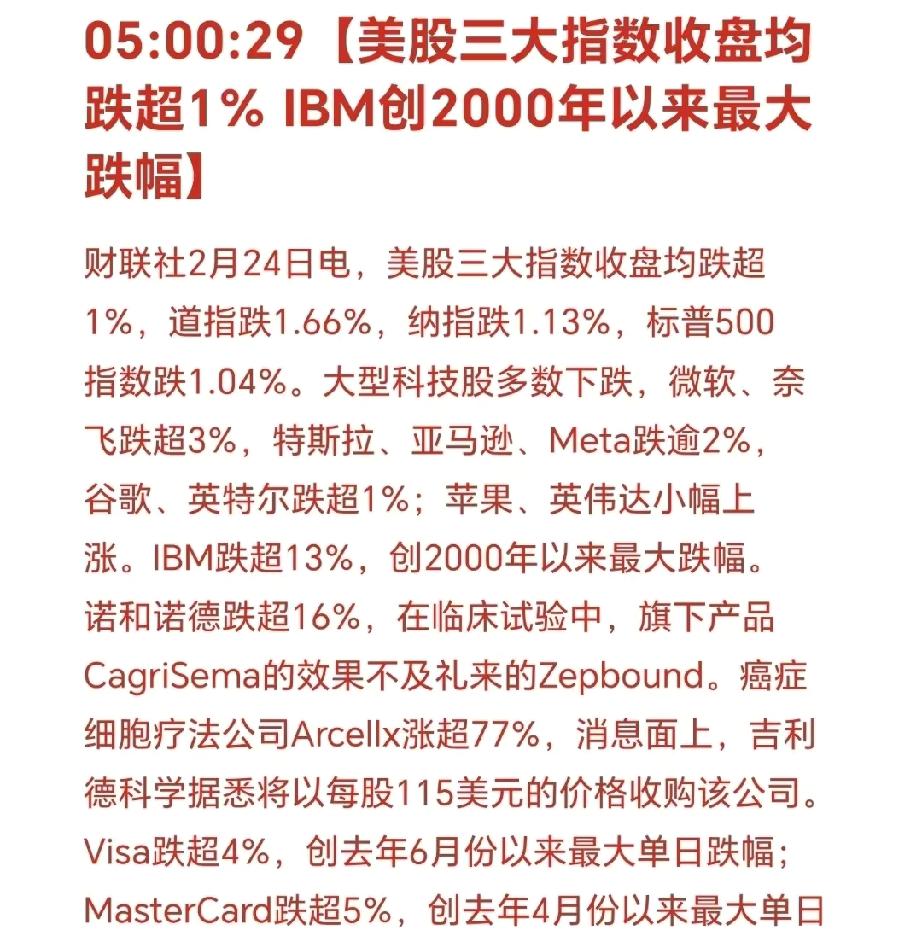 05:00:29【美股三大指数收盘均跌超1% IBM创2000年以来最大跌幅】

财联社2月24日电，美股三大指数收盘均跌超1%，道指跌1.66%，纳指跌1.13%，标普500指数跌1.04%。大型科技股多数下跌，微软、奈飞跌超3%，特斯拉、亚马逊、Meta跌逾2%，谷歌、英特尔跌超1%；苹果、英伟达小幅上涨。IBM跌超13%，创2000年以来最大跌幅。诺和诺德跌超16%，在临床试验中，旗下产品CagriSema的效果不及礼来的Zepbound。癌症细胞疗法公司Arcellx涨超77%，消息面上，吉利德科学据悉将以每股115美元的价格收购该公司。Visa跌超4%，创去年6月份以来最大单日跌幅；MasterCard跌超5%，创去年4月份以来最大单日